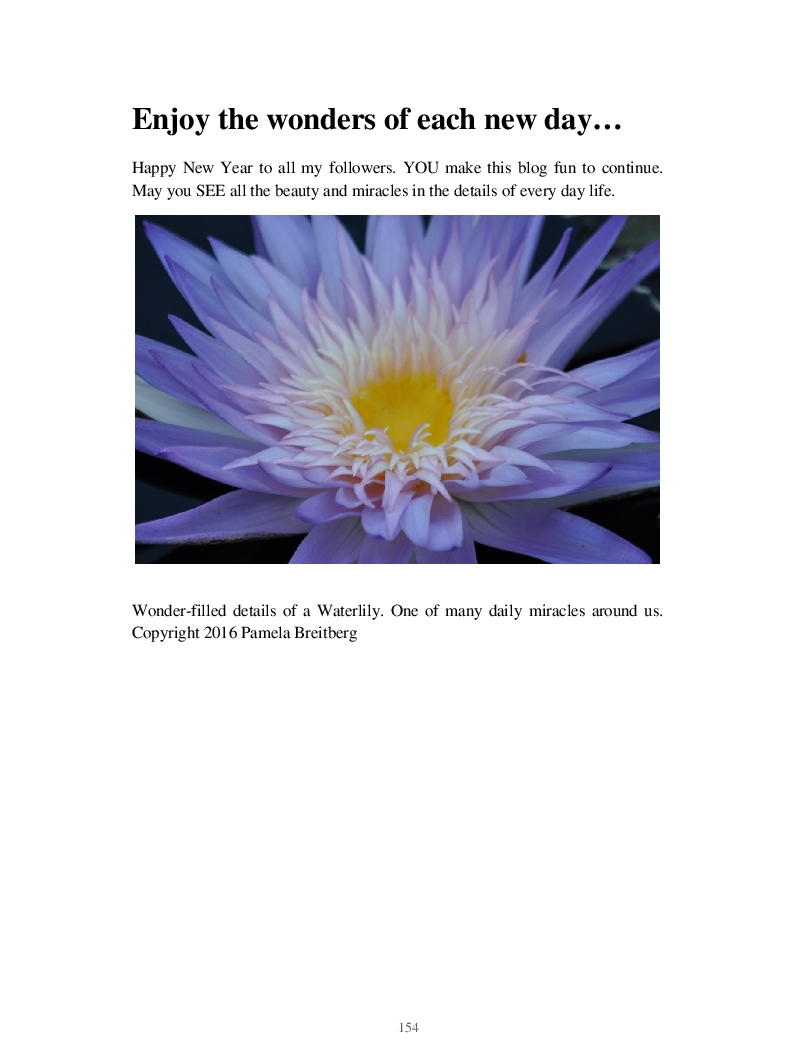 Enjoy the wonders of each new day…

Happy New Year to all my followers. YOU make this blog fun to continue. May you SEE all the beauty and miracles in the details of every day life.

Wonder-filled details of a Waterlily. One of many daily miracles around us. Copyright 2016 Pamela Breitberg

154